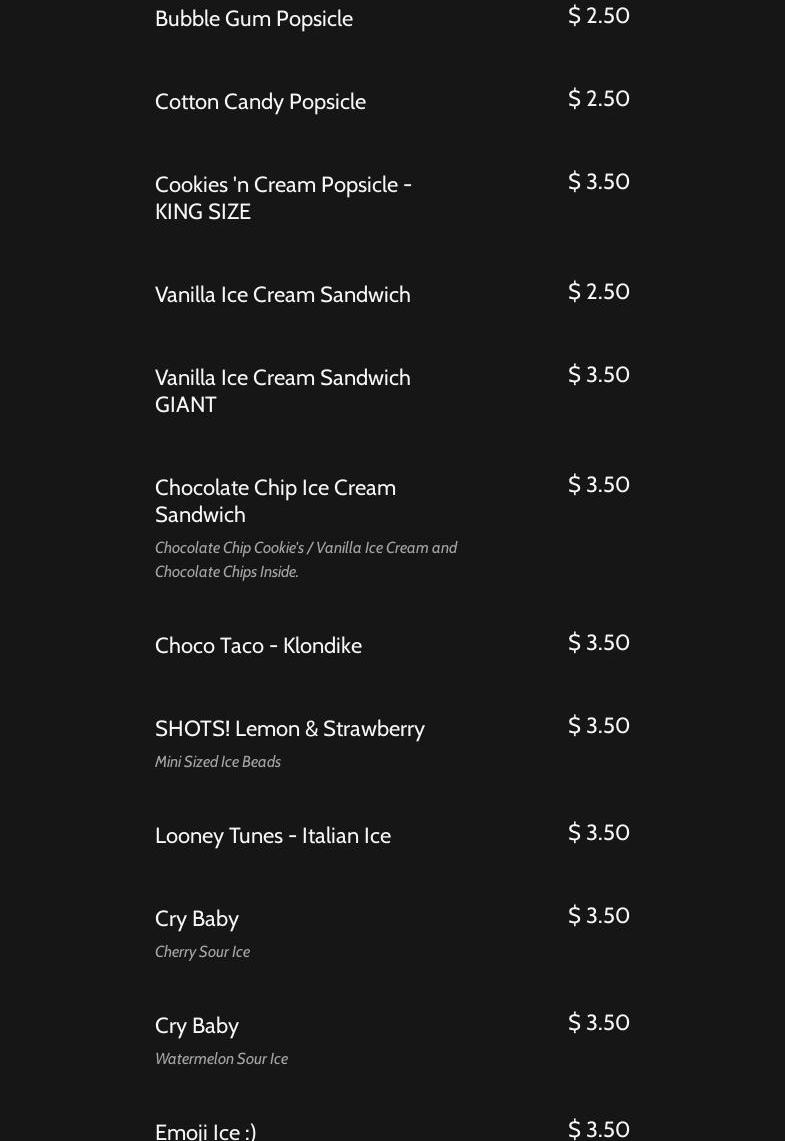 Bubble Gum Popsicle $ 2.50

Cotton Candy Popsicle $ 2.50

Cookies 'n Cream Popsicle - KING SIZE $ 3.50

Vanilla Ice Cream Sandwich $ 2.50

Vanilla Ice Cream Sandwich GIANT $ 3.50

Chocolate Chip Ice Cream Sandwich $ 3.50

Chocolate Chip Cookie's / Vanilla Ice Cream and Chocolate Chips Inside.

Choco Taco - Klondike $ 3.50

SHOTS! Lemon & Strawberry $ 3.50

Mini Sized Ice Beads

Looney Tunes - Italian Ice $ 3.50

Cry Baby $ 3.50

Cherry Sour Ice

Cry Baby $ 3.50

Watermelon Sour Ice

Emoji Ice :) $ 3.50